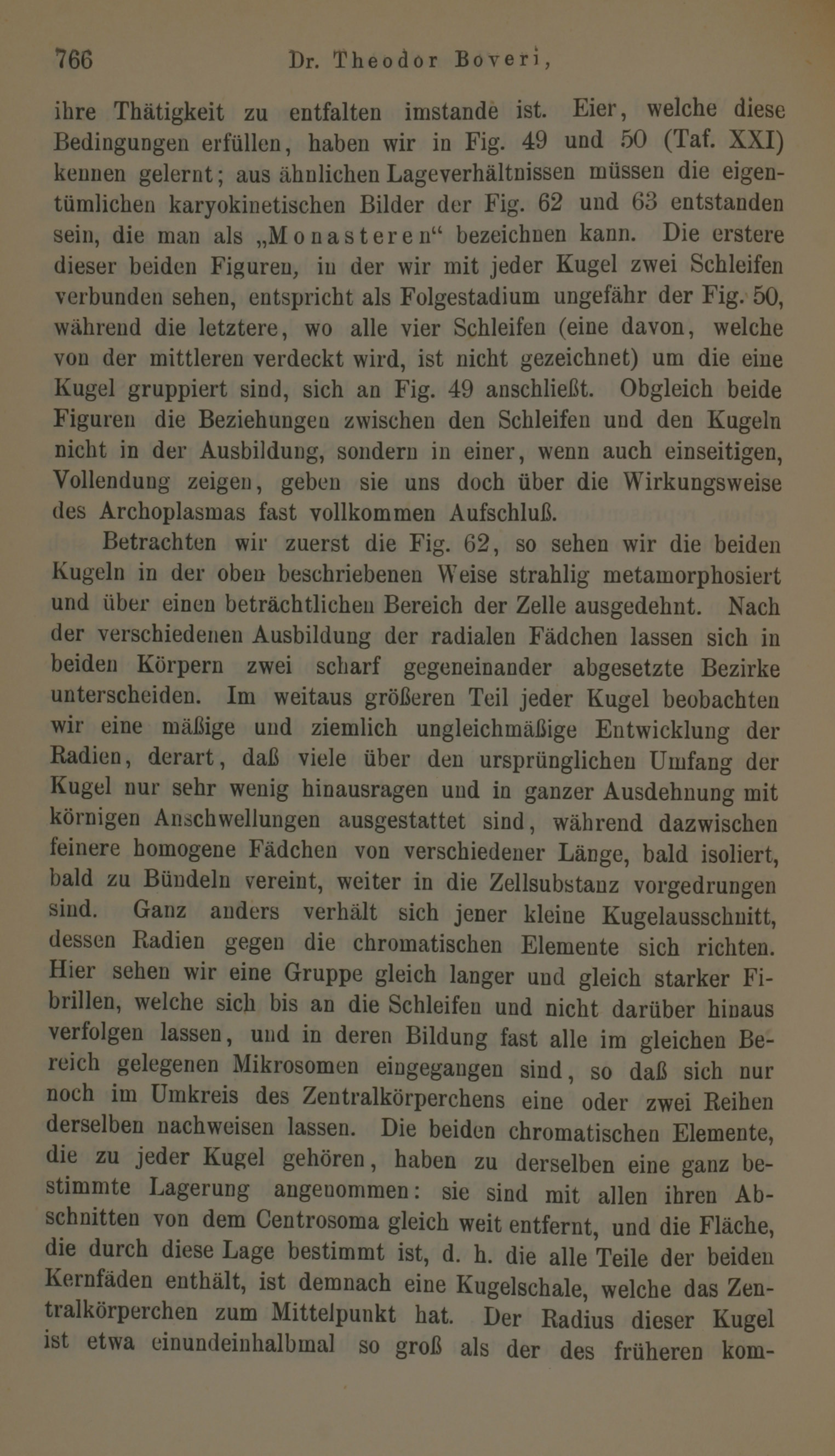 766 Dr. Theodor Boveri,

ihre Thätigkeit zu entfalten imstande ist. Eier, welche diese Bedingungen erfüllen, haben wir in Fig. 49 und 50 (Taf. XXI) kennen gelernt; aus ähnlichen Lageverhältnissen müssen die eigentümlichen karyokinetischen Bilder der Fig. 62 und 63 entstanden sein, die man als „Monasteren“ bezeichnen kann. Die erstere dieser beiden Figuren, in der wir mit jeder Kugel zwei Schleifen verbunden sehen, entspricht als Folgestadium ungefähr der Fig. 50, während die letztere, wo alle vier Schleifen (eine davon, welche von der mittleren verdeckt wird, ist nicht gezeichnet) um die eine Kugel gruppiert sind, sich an Fig. 49 anschließt. Obgleich beide Figuren die Beziehungen zwischen den Schleifen und den Kugeln nicht in der Ausbildung, sondern in einer, wenn auch einseitigen, Vollendung zeigen, geben sie uns doch über die Wirkungsweise des Archoplasmas fast vollkommen Aufschluß.

Betrachten wir zuerst die Fig. 62, so sehen wir die beiden Kugeln in der oben beschriebenen Weise strahlig metamorphosiert und über einen beträchtlichen Bereich der Zelle ausgedehnt. Nach der verschiedenen Ausbildung der radialen Fädchen lassen sich in beiden Körpern zwei scharf gegeneinander abgesetzte Bezirke unterscheiden. Im weitaus größeren Teil jeder Kugel beobachten wir eine mäßige und ziemlich ungleichmäßige Entwicklung der Radien, derart, daß viele über den ursprünglichen Umfang der Kugel nur sehr wenig hinausragen und in ganzer Ausdehnung mit körnigen Anschwellungen ausgestattet sind, während dazwischen feinere homogene Fädchen von verschiedener Länge, bald isoliert, bald zu Bündeln vereint, weiter in die Zellsubstanz vorgedrungen sind. Ganz anders verhält sich jener kleine Kugelausschnitt, dessen Radien gegen die chromatischen Elemente sich richten. Hier sehen wir eine Gruppe gleich langer und gleich starker Fibrillen, welche sich bis an die Schleifen und nicht darüber hinaus verfolgen lassen, und in deren Bildung fast alle im gleichen Bereich gelegenen Mikrosomen eingegangen sind, so daß sich nur noch im Umkreis des Zentralkörperchens eine oder zwei Reihen derselben nachweisen lassen. Die beiden chromatischen Elemente, die zu jeder Kugel gehören, haben zu derselben eine ganz bestimmte Lagerung angenommen: sie sind mit allen ihren Abschnitten von dem Centrosoma gleich weit entfernt, und die Fläche, die durch diese Lage bestimmt ist, d. h. die alle Teile der beiden Kernfäden enthält, ist demnach eine Kugelschale, welche das Zentralkörperchen zum Mittelpunkt hat. Der Radius dieser Kugel ist etwa einundeinhalbmal so groß als der des früheren kom-